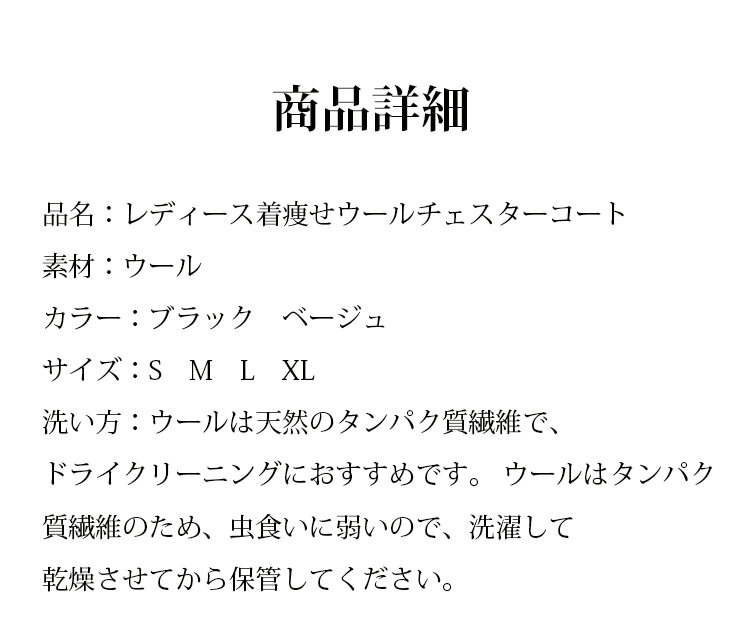 商品詳細

品名：レディース着痩せウールチェスターコート

素材：ウール

カラー：ブラック ベージュ

サイズ：S M L XL

洗い方：ウールは天然のタンパク質繊維で、ドライクリーニングにおすすめです。ウールはタンパク質繊維のため、虫食いに弱いので、洗濯して乾燥させてから保管してください。